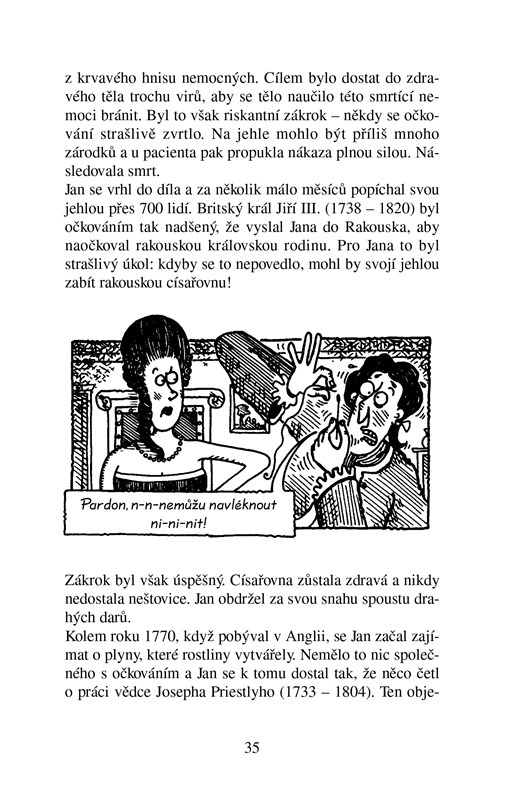 z krvavého hnisu nemocných. Cílem bylo dostat do zdravého těla trochu virů, aby se tělo naučilo této smrtící nemoci bránit. Byl to však riskantní zákrok – někdy se očkování strašlivě zvrtlo. Na jehle mohlo být příliš mnoho zárodků a u pacienta pak propukla nákaza plnou silou. Následovala smrt.
Jan se vrhl do díla a za několik málo měsíců popíchal svou jehlou přes 700 lidí. Britský král Jiří III. (1738 – 1820) byl očkováním tak nadšený, že vyslal Jana do Rakouska, aby naočkoval rakouskou královskou rodinu. Pro Jana to byl strašlivý úkol: kdyby se to nepovedlo, mohl by svojí jehlou zabít rakouskou císařovnu!

Pardon, n-n-nemůžu navléknout ni-ni-nit!

Zákrok byl však úspěšný. Císařovna zůstala zdravá a nikdy nedostala neštovice. Jan obdržel za svou snahu spoustu drahých darů.
Kolem roku 1770, když pobýval v Anglii, se Jan začal zajímat o plyny, které rostliny vytvářely. Nemělo to nic společného s očkováním a Jan se k tomu dostal tak, že něco četl o práci vědce Josepha Priestlyho (1733 – 1804). Ten obje-

35